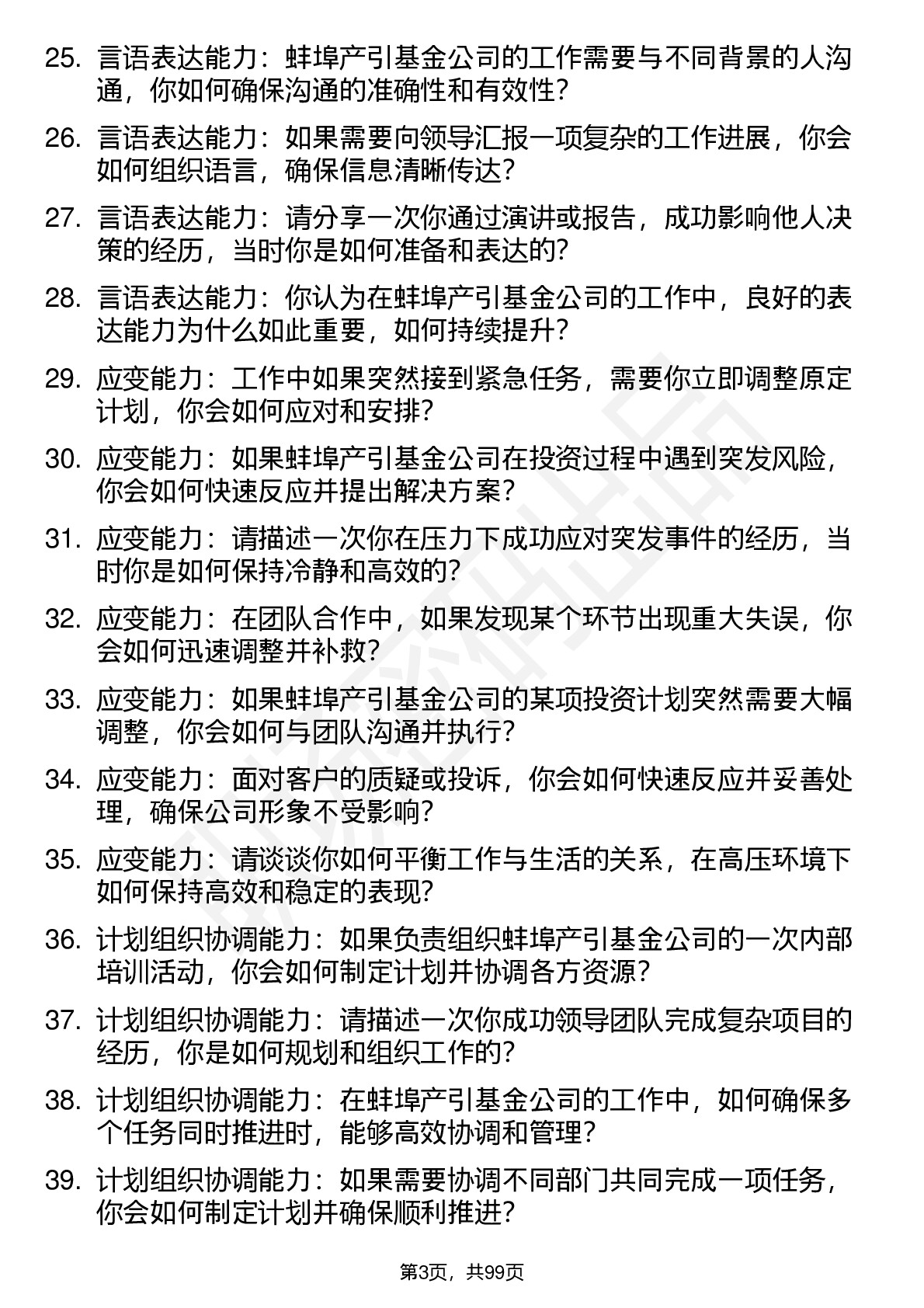 25. 言语表达能力：蚌埠产引基金公司的工作需要与不同背景的人沟通，你如何确保沟通的准确性和有效性？

26. 言语表达能力：如果需要向领导汇报一项复杂的工作进展，你会如何组织语言，确保信息清晰传达？

27. 言语表达能力：请分享一次你通过演讲或报告，成功影响他人决策的经历，当时你是如何准备和表达的？

28. 言语表达能力：你认为在蚌埠产引基金公司的工作中，良好的表达能力为什么如此重要，如何持续提升？

29. 应变能力：工作中如果突然接到紧急任务，需要你立即调整原定计划，你会如何应对和安排？

30. 应变能力：如果蚌埠产引基金公司在投资过程中遇到突发风险，你会如何快速反应并提出解决方案？

31. 应变能力：请描述一次你在压力下成功应对突发事件的经历，当时你是如何保持冷静和高效的？

32. 应变能力：在团队合作中，如果发现某个环节出现重大失误，你会如何迅速调整并补救？

33. 应变能力：如果蚌埠产引基金公司的某项投资计划突然需要大幅调整，你会如何与团队沟通并执行？

34. 应变能力：面对客户的质疑或投诉，你会如何快速反应并妥善处理，确保公司形象不受影响？

35. 应变能力：请谈谈你如何平衡工作与生活的关系，在高压环境下如何保持高效和稳定的表现？

36. 计划组织协调能力：如果负责组织蚌埠产引基金公司的一次内部培训活动，你会如何制定计划并协调各方资源？

37. 计划组织协调能力：请描述一次你成功领导团队完成复杂项目的经历，你是如何规划和组织工作的？

38. 计划组织协调能力：在蚌埠产引基金公司的工作中，如何确保多个任务同时推进时，能够高效协调和管理？

39. 计划组织协调能力：如果需要协调不同部门共同完成一项任务，你会如何制定计划并确保顺利推进？

第3页，共99页